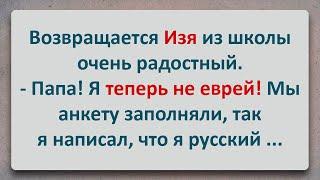 Возвращается Изя из школы очень радостный.
- Папа! Я теперь не еврей! Мы анкету заполняли, так я написал, что я русский ...